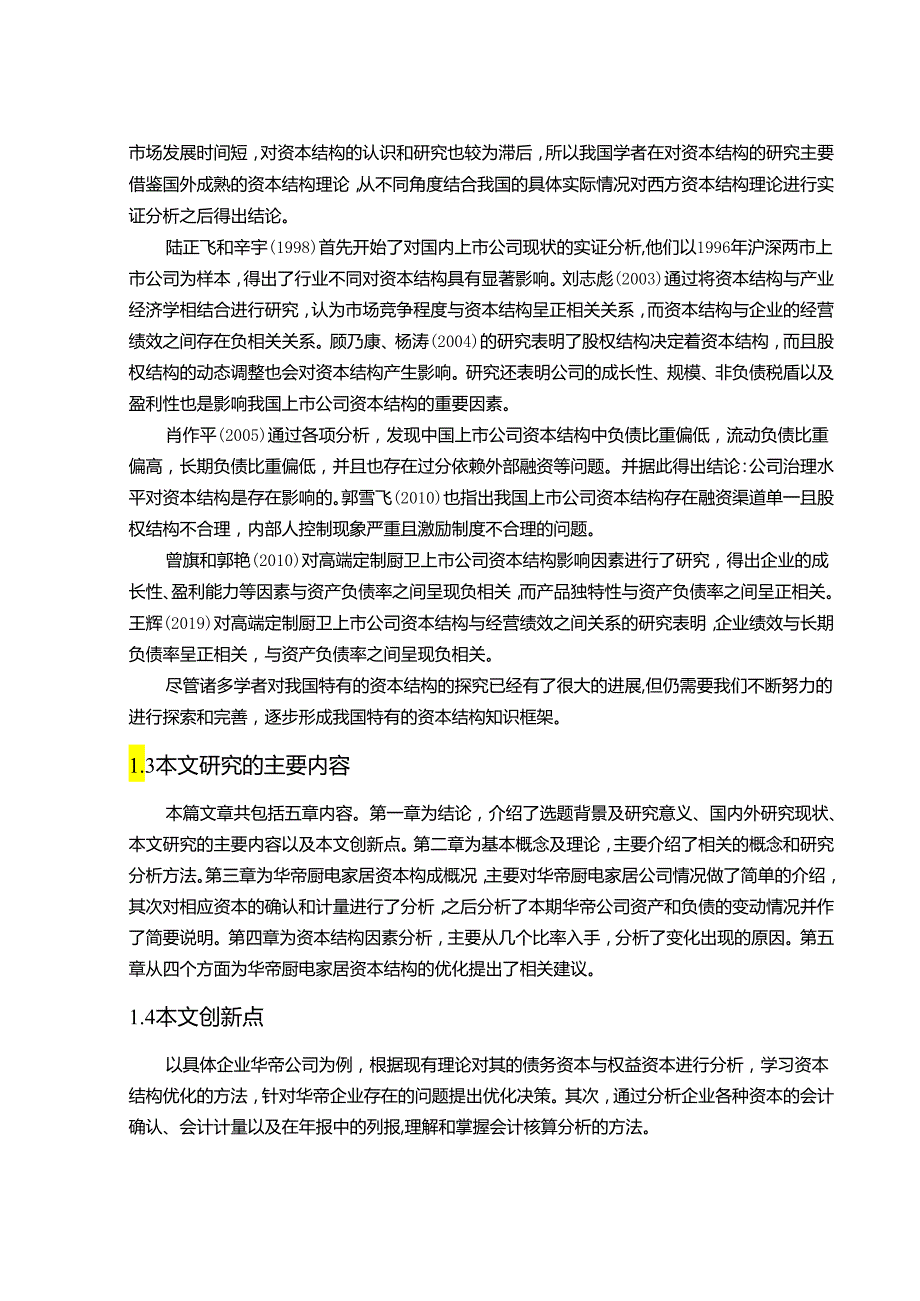 市场发展时间短，对资本结构的认识和研究也较为滞后，所以我国学者在对资本结构的研究主要借鉴国外成熟的资本结构理论，从不同角度结合我国的具体实际情况对西方资本结构理论进行实证分析之后得出结论。

陆正飞和辛宇（1998）首先开始了对国内上市公司现状的实证分析，他们以1996年沪深两市上市公司为样本，得出了行业不同对资本结构具有显著影响。刘志彪（2003）通过将资本结构与产业经济学相结合进行研究，认为市场竞争程度与资本结构呈正相关关系，而资本结构与企业的经营绩效之间存在负相关关系。顾乃康、杨涛（2004）的研究表明了股权结构决定着资本结构，而且股权结构的动态调整也会对资本结构产生影响。研究还表明公司的成长性、规模、非负债税盾以及盈利性也是影响我国上市公司资本结构的重要因素。

肖作平（2005）通过各项分析，发现中国上市公司资本结构中负债比重偏低，流动负债比重偏高，长期负债比重偏低，并且也存在过分依赖外部融资等问题。并据此得出结论：公司治理水平对资本结构是存在影响的。郭雪飞（2010）也指出我国上市公司资本结构存在融资渠道单一且股权结构不合理，内部人控制现象严重且激励制度不合理的问题。

曾旗和郭艳（2010）对高端定制厨卫上市公司资本结构影响因素进行了研究，得出企业的成长性、盈利能力等因素与资产负债率之间呈现负相关，而产品独特性与资产负债率之间呈正相关。王辉（2019）对高端定制厨卫上市公司资本结构与经营绩效之间关系的研究表明，企业绩效与长期负债率呈正相关，与资产负债率之间呈现负相关。

尽管诸多学者对我国特有的资本结构的探究已经有了很大的进展，但仍需要我们不断努力的进行探索和完善，逐步形成我国特有的资本结构知识框架。

1.3本文研究的主要内容

本篇文章共包括五章内容。第一章为结论，介绍了选题背景及研究意义、国内外研究现状、本文研究的主要内容以及本文创新点。第二章为基本概念及理论，主要介绍了相关的概念和研究分析方法。第三章为华帝厨电家居资本构成概况，主要对华帝厨电家居公司情况做了简单的介绍，其次对相应资本的确认和计量进行了分析，之后分析了本期华帝公司资产和负债的变动情况并作了简要说明。第四章为资本结构因素分析，主要从几个比率入手，分析了变化出现的原因。第五章从四个方面为华帝厨电家居资本结构的优化提出了相关建议。

1.4本文创新点

以具体企业华帝公司为例，根据现有理论对其的债务资本与权益资本进行分析，学习资本结构优化的方法，针对华帝企业存在的问题提出优化决策。其次，通过分析企业各种资本的会计确认、会计计量以及在年报中的列报，理解和掌握会计核算分析的方法。